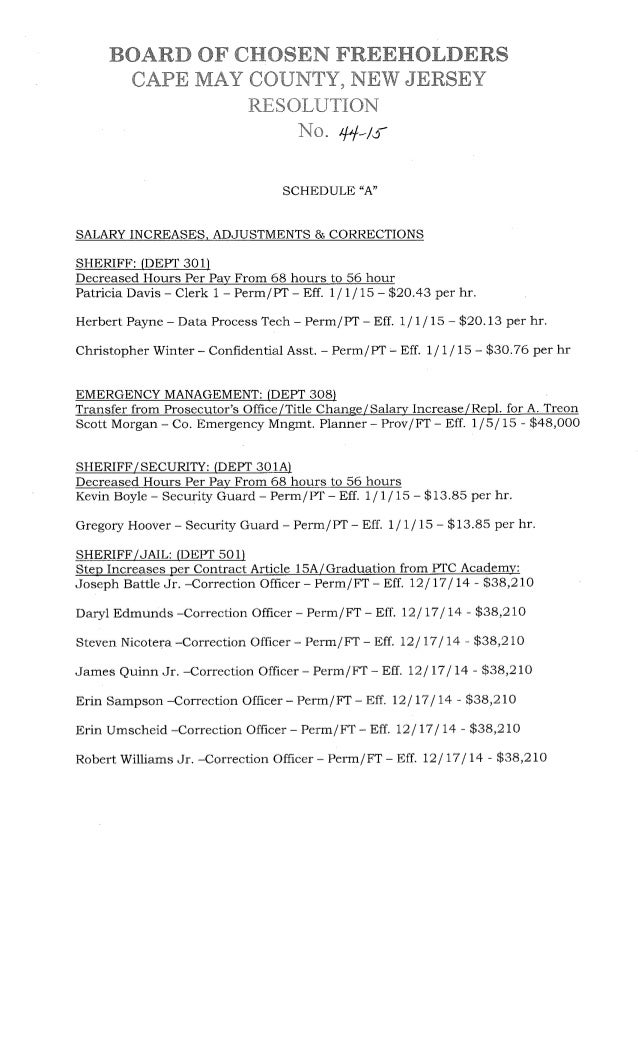 BOARD OF CHOSEN FREEHOLDERS
CAPE MAY COUNTY, NEW JERSEY
RESOLUTION
No. 44-15

SCHEDULE "A"

SALARY INCREASES, ADJUSTMENTS & CORRECTIONS

SHERIFF: (DEPT 301)
Decreased Hours Per Pay From 68 hours to 56 hour
Patricia Davis – Clerk 1 – Perm/PT – Eff. 1/1/15 – $20.43 per hr.

Herbert Payne – Data Process Tech – Perm/PT – Eff. 1/1/15 – $20.13 per hr.

Christopher Winter – Confidential Asst. – Perm/PT – Eff. 1/1/15 – $30.76 per hr

EMERGENCY MANAGEMENT: (DEPT 308)
Transfer from Prosecutor's Office/Title Change/Salary Increase/Repl. for A. Treon
Scott Morgan – Co. Emergency Mngmt. Planner – Prov/FT – Eff. 1/5/15 - $48,000

SHERIFF/SECURITY: (DEPT 301A)
Decreased Hours Per Pay From 68 hours to 56 hours
Kevin Boyle – Security Guard – Perm/PT – Eff. 1/1/15 – $13.85 per hr.

Gregory Hoover – Security Guard – Perm/PT – Eff. 1/1/15 – $13.85 per hr.

SHERIFF/JAIL: (DEPT 501)
Step Increases per Contract Article 15A/Graduation from PTC Academy:
Joseph Battle Jr. –Correction Officer – Perm/FT – Eff. 12/17/14 - $38,210

Daryl Edmunds –Correction Officer – Perm/FT – Eff. 12/17/14 - $38,210

Steven Nicotera –Correction Officer – Perm/FT – Eff. 12/17/14 - $38,210

James Quinn Jr. –Correction Officer – Perm/FT – Eff. 12/17/14 - $38,210

Erin Sampson –Correction Officer – Perm/FT – Eff. 12/17/14 - $38,210

Erin Umscheid –Correction Officer – Perm/FT – Eff. 12/17/14 - $38,210

Robert Williams Jr. –Correction Officer – Perm/FT – Eff. 12/17/14 - $38,210